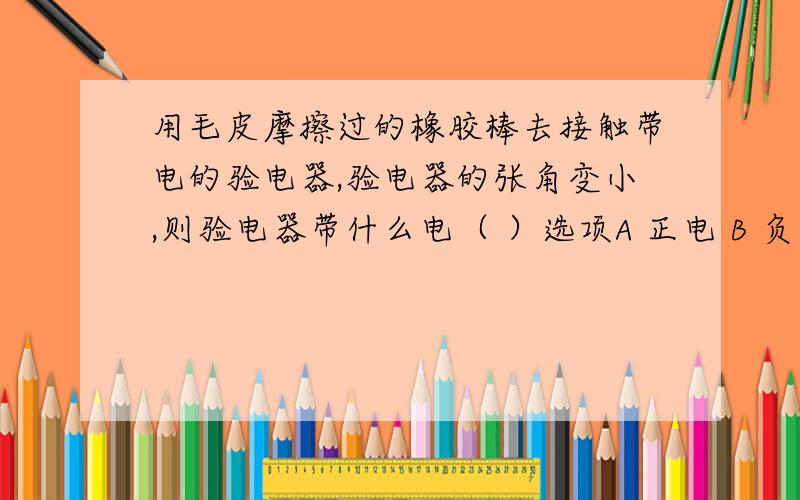 用毛皮摩擦过的橡胶棒去接触带电的验电器,验电器的张角变小,则验电器带什么电（ ）选项A 正电 B 负